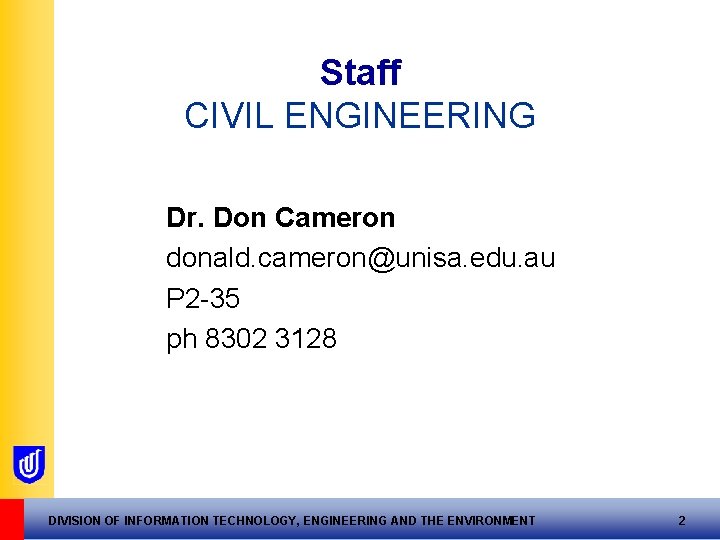 Staff
CIVIL ENGINEERING

Dr. Don Cameron
donald.cameron@unisa.edu.au
P2-35
ph 8302 3128

DIVISION OF INFORMATION TECHNOLOGY, ENGINEERING AND THE ENVIRONMENT 2